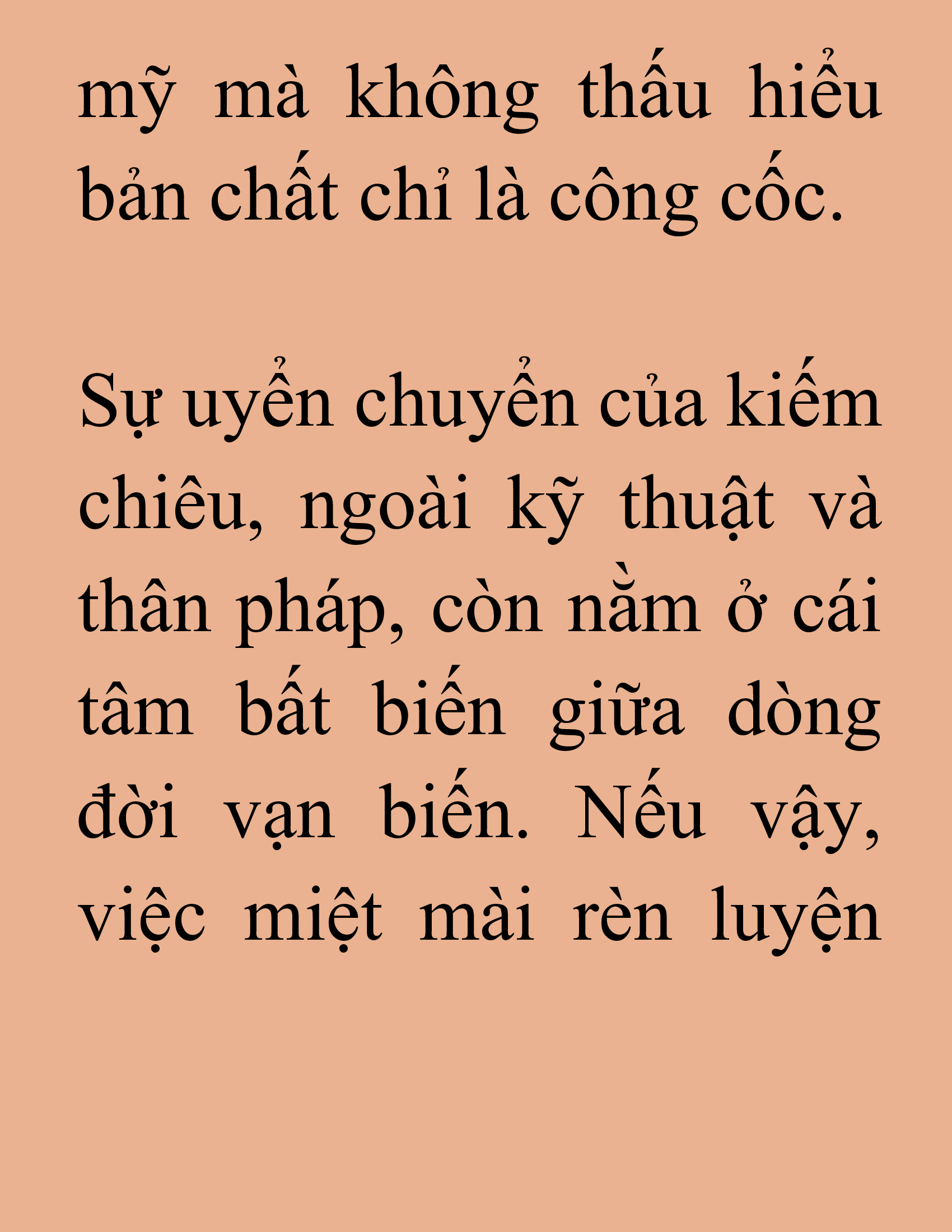 mỹ mà không thấu hiểu bản chất chỉ là công cốc.

Sự uyển chuyển của kiếm chiêu, ngoài kỹ thuật và thân pháp, còn nằm ở cái tâm bất biến giữa dòng đời vạn biến. Nếu vậy, việc miệt mài rèn luyện